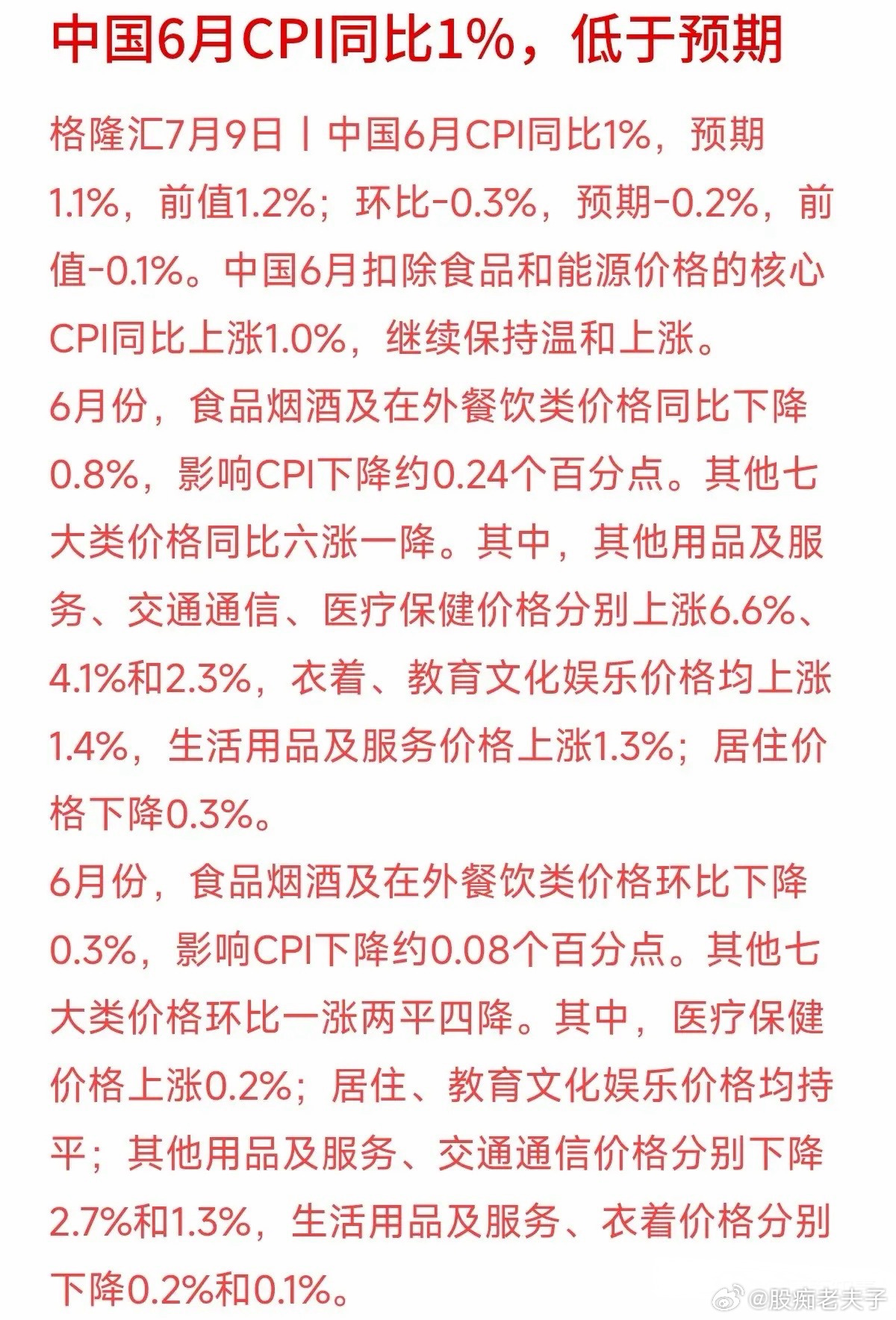 中国6月CPI同比1%，低于预期

格隆汇7月9日丨中国6月CPI同比1%，预期1.1%，前值1.2%；环比-0.3%，预期-0.2%，前值-0.1%。中国6月扣除食品和能源价格的核心CPI同比上涨1.0%，继续保持温和上涨。
6月份，食品烟酒及在外餐饮类价格同比下降0.8%，影响CPI下降约0.24个百分点。其他七大类价格同比六涨一降。其中，其他用品及服务、交通通信、医疗保健价格分别上涨6.6%、4.1%和2.3%，衣着、教育文化娱乐价格均上涨1.4%，生活用品及服务价格上涨1.3%；居住价格下降0.3%。
6月份，食品烟酒及在外餐饮类价格环比下降0.3%，影响CPI下降约0.08个百分点。其他七大类价格环比一涨两平四降。其中，医疗保健价格上涨0.2%；居住、教育文化娱乐价格均持平；其他用品及服务、交通通信价格分别下降2.7%和1.3%，生活用品及服务、衣着价格分别下降0.2%和0.1%。

@股痴老夫子